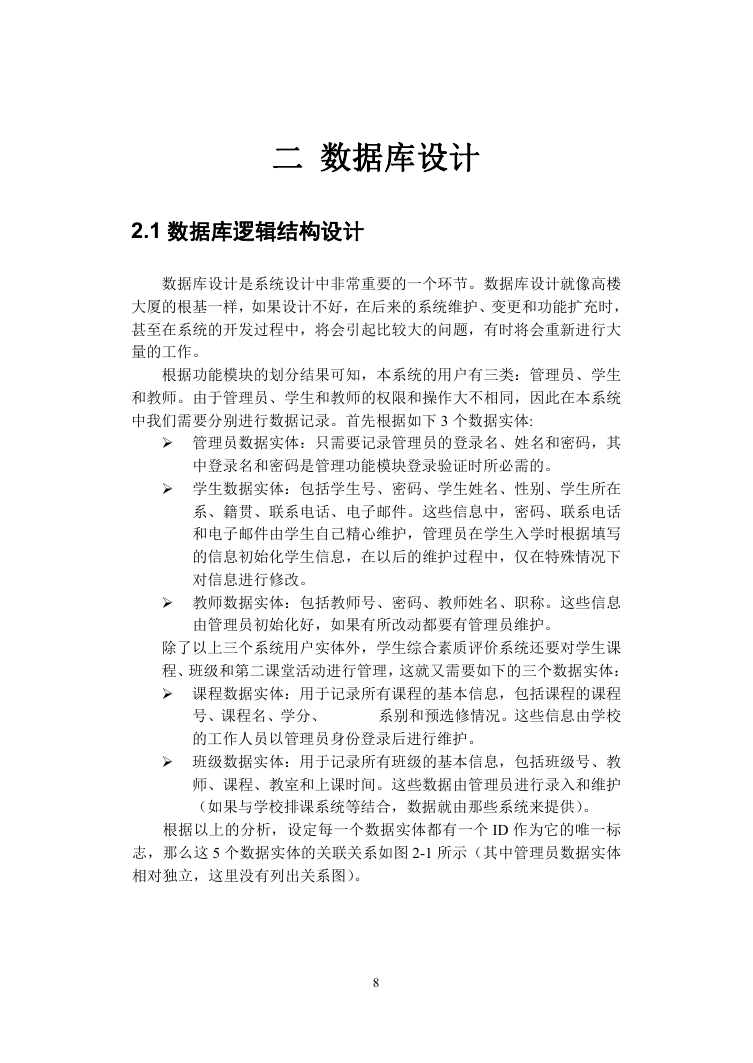 二 数据库设计

2.1 数据库逻辑结构设计

数据库设计是系统设计中非常重要的一个环节。数据库设计就像高楼大厦的根基一样，如果设计不好，在后来的系统维护、变更和功能扩充时，甚至在系统的开发过程中，将会引起比较大的问题，有时将会重新进行大量的工作。

根据功能模块的划分结果可知，本系统的用户有三类：管理员、学生和教师。由于管理员、学生和教师的权限和操作大不相同，因此在本系统中我们需要分别进行数据记录。首先根据如下 3 个数据实体:

➢ 管理员数据实体：只需要记录管理员的登录名、姓名和密码，其中登录名和密码是管理功能模块登录验证时所必需的。

➢ 学生数据实体：包括学生号、密码、学生姓名、性别、学生所在系、籍贯、联系电话、电子邮件。这些信息中，密码、联系电话和电子邮件由学生自己精心维护，管理员在学生入学时根据填写的信息初始化学生信息，在以后的维护过程中，仅在特殊情况下对信息进行修改。

➢ 教师数据实体：包括教师号、密码、教师姓名、职称。这些信息由管理员初始化好，如果有所改动都要有管理员维护。

除了以上三个系统用户实体外，学生综合素质评价系统还要对学生课程、班级和第二课堂活动进行管理，这就又需要如下的三个数据实体：

➢ 课程数据实体：用于记录所有课程的基本信息，包括课程的课程号、课程名、学分、 系别和预选修情况。这些信息由学校的工作人员以管理员身份登录后进行维护。

➢ 班级数据实体：用于记录所有班级的基本信息，包括班级号、教师、课程、教室和上课时间。这些数据由管理员进行录入和维护（如果与学校排课系统等结合，数据就由那些系统来提供）。

根据以上的分析，设定每一个数据实体都有一个 ID 作为它的唯一标志，那么这 5 个数据实体的关联关系如图 2-1 所示（其中管理员数据实体相对独立，这里没有列出关系图）。

8